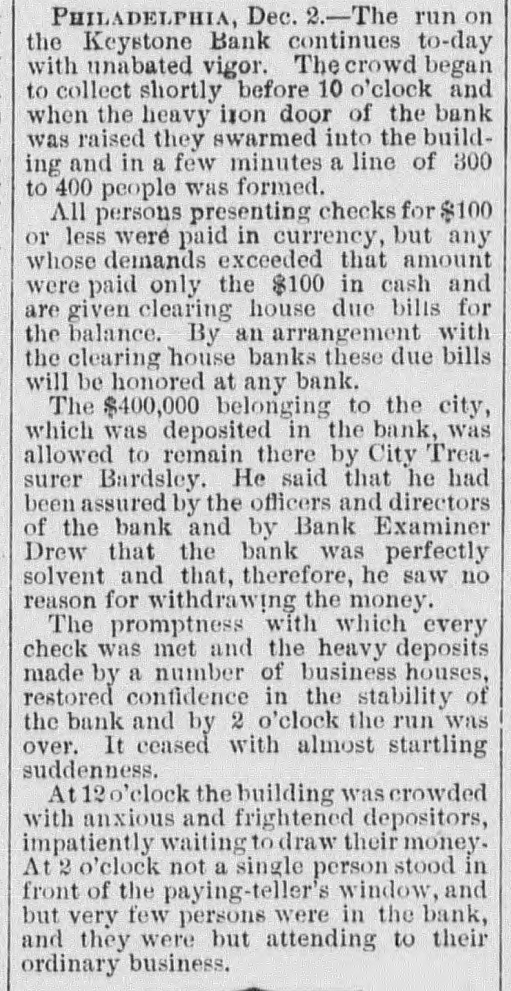 PHILADELPHIA, Dec. 2.—The run on the Keystone Bank continues to-day with unabated vigor. The crowd began to collect shortly before 10 o'clock and when the heavy iron door of the bank was raised they swarmed into the building and in a few minutes a line of 300 to 400 people was formed.

All persons presenting checks for $100 or less were paid in currency, but any whose demands exceeded that amount were paid only the $100 in cash and are given clearing house due bills for the balance. By an arrangement with the clearing house banks these due bills will be honored at any bank.

The $400,000 belonging to the city, which was deposited in the bank, was allowed to remain there by City Treasurer Bardsley. He said that he had been assured by the officers and directors of the bank and by Bank Examiner Drew that the bank was perfectly solvent and that, therefore, he saw no reason for withdrawing the money.

The promptness with which every check was met and the heavy deposits made by a number of business houses, restored confidence in the stability of the bank and by 2 o'clock the run was over. It ceased with almost startling suddenness.

At 12 o'clock the building was crowded with anxious and frightened depositors, impatiently waiting to draw their money. At 2 o'clock not a single person stood in front of the paying-teller's window, and but very few persons were in the bank, and they were but attending to their ordinary business.